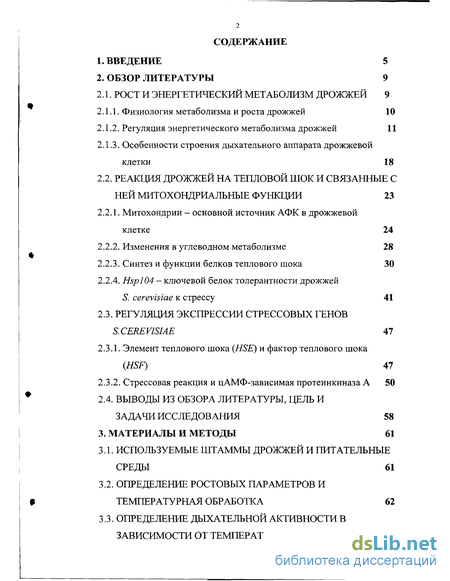 2

СОДЕРЖАНИЕ

1. ВВЕДЕНИЕ 5

2. ОБЗОР ЛИТЕРАТУРЫ 9

2.1. РОСТ И ЭНЕРГЕТИЧЕСКИЙ МЕТАБОЛИЗМ ДРОЖЖЕЙ 9

2.1.1. Физиология метаболизма и роста дрожжей 10

2.1.2. Регуляция энергетического метаболизма дрожжей 11

2.1.3. Особенности строения дыхательного аппарата дрожжевой клетки 18

2.2. РЕАКЦИЯ ДРОЖЖЕЙ НА ТЕПЛОВОЙ ШОК И СВЯЗАННЫЕ С НЕЙ МИТОХОНДРИАЛЬНЫЕ ФУНКЦИИ 23

2.2.1. Митохондрии – основной источник АФК в дрожжевой клетке 24

2.2.2. Изменения в углеводном метаболизме 28

2.2.3. Синтез и функции белков теплового шока 30

2.2.4. Hsp104 – ключевой белок толерантности дрожжей S. cerevisiae к стрессу 41

2.3. РЕГУЛЯЦИЯ ЭКСПРЕССИИ СТРЕССОВЫХ ГЕНОВ S.CEREVISIAE 47

2.3.1. Элемент теплового шока (HSE) и фактор теплового шока (HSF) 47

2.3.2. Стрессовая реакция и цАМФ-зависимая протеинкиназа А 50

2.4. ВЫВОДЫ ИЗ ОБЗОРА ЛИТЕРАТУРЫ, ЦЕЛЬ И ЗАДАЧИ ИССЛЕДОВАНИЯ 58

3. МАТЕРИАЛЫ И МЕТОДЫ 61

3.1. ИСПОЛЬЗУЕМЫЕ ШТАММЫ ДРОЖЖЕЙ И ПИТАТЕЛЬНЫЕ СРЕДЫ 61

3.2. ОПРЕДЕЛЕНИЕ РОСТОВЫХ ПАРАМЕТРОВ И ТЕМПЕРАТУРНАЯ ОБРАБОТКА 62

3.3. ОПРЕДЕЛЕНИЕ ДЫХАТЕЛЬНОЙ АКТИВНОСТИ В ЗАВИСИМОСТИ ОТ ТЕМПЕРАТ

dsLib.net
библиотека диссертаций